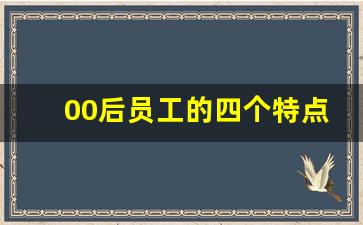 00后员工的四个特点